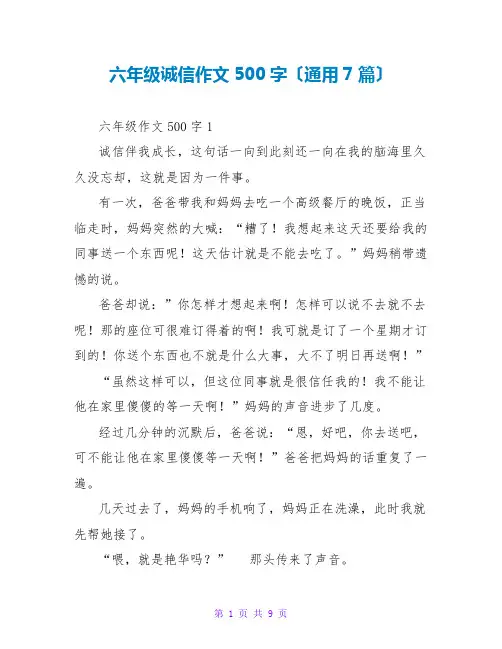 六年级诚信作文 500 字〔通用 7 篇〕

六年级作文 500 字 1

诚信伴我成长，这句话一向到此刻还一向在我的脑海里久久没忘却，这就是因为一件事。

有一次，爸爸带我和妈妈去吃一个高级餐厅的晚饭，正当临走时，妈妈突然的大喊：“糟了！我想起来这天还要给我的同事送一个东西呢！这天估计就是不能去吃了。”妈妈稍带遗憾的说。

爸爸却说：”你怎样才想起来啊！怎样可以说不去就不去呢！那的座位可很难订得着的啊！我可就是订了一个星期才订到的！你送个东西也不就是什么大事，大不了明日再送啊！”

“虽然这样可以，但这位同事就是很信任我的！我不能让他在家里傻傻的等一天啊！”妈妈的声音进步了几度。

经过几分钟的沉默后，爸爸说：“恩，好吧，你去送吧，可不能让他在家里傻傻等一天啊！”爸爸把妈妈的话重复了一遍。

几天过去了，妈妈的手机响了，妈妈正在洗澡，此时我就先帮她接了。

“喂，就是艳华吗？” 那头传来了声音。

第 1 页 共 9 页